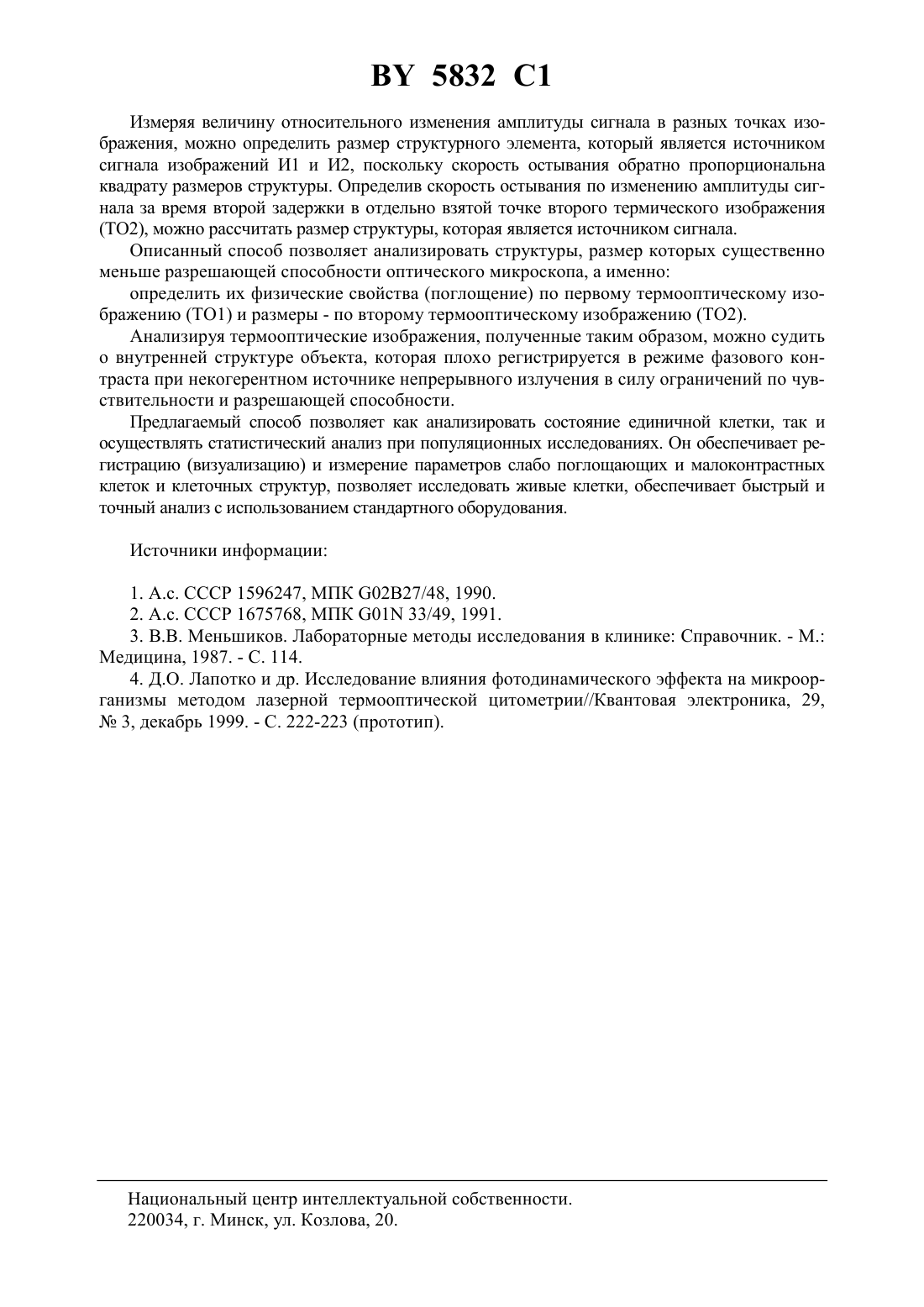 BY 5832 C1

Измеряя величину относительного изменения амплитуды сигнала в разных точках изображения, можно определить размер структурного элемента, который является источником сигнала изображений И1 и И2, поскольку скорость остывания обратно пропорциональна квадрату размеров структуры. Определив скорость остывания по изменению амплитуды сигнала за время второй задержки в отдельно взятой точке второго термического изображения (ТО2), можно рассчитать размер структуры, которая является источником сигнала.

Описанный способ позволяет анализировать структуры, размер которых существенно меньше разрешающей способности оптического микроскопа, а именно:

определить их физические свойства (поглощение) по первому термооптическому изображению (ТО1) и размеры - по второму термооптическому изображению (ТО2).

Анализируя термооптические изображения, полученные таким образом, можно судить о внутренней структуре объекта, которая плохо регистрируется в режиме фазового контраста при некогерентном источнике непрерывного излучения в силу ограничений по чувствительности и разрешающей способности.

Предлагаемый способ позволяет как анализировать состояние единичной клетки, так и осуществлять статистический анализ при популяционных исследованиях. Он обеспечивает регистрацию (визуализацию) и измерение параметров слабо поглощающих и малоконтрастных клеток и клеточных структур, позволяет исследовать живые клетки, обеспечивает быстрый и точный анализ с использованием стандартного оборудования.

Источники информации:

1. А.с. СССР 1596247, МПК G02B27/48, 1990.
2. А.с. СССР 1675768, МПК G01N 33/49, 1991.
3. В.В. Меньшиков. Лабораторные методы исследования в клинике: Справочник. - М.: Медицина, 1987. - С. 114.
4. Д.О. Лапотко и др. Исследование влияния фотодинамического эффекта на микроорганизмы методом лазерной термооптической цитометрии//Квантовая электроника, 29, № 3, декабрь 1999. - С. 222-223 (прототип).

Национальный центр интеллектуальной собственности.
220034, г. Минск, ул. Козлова, 20.